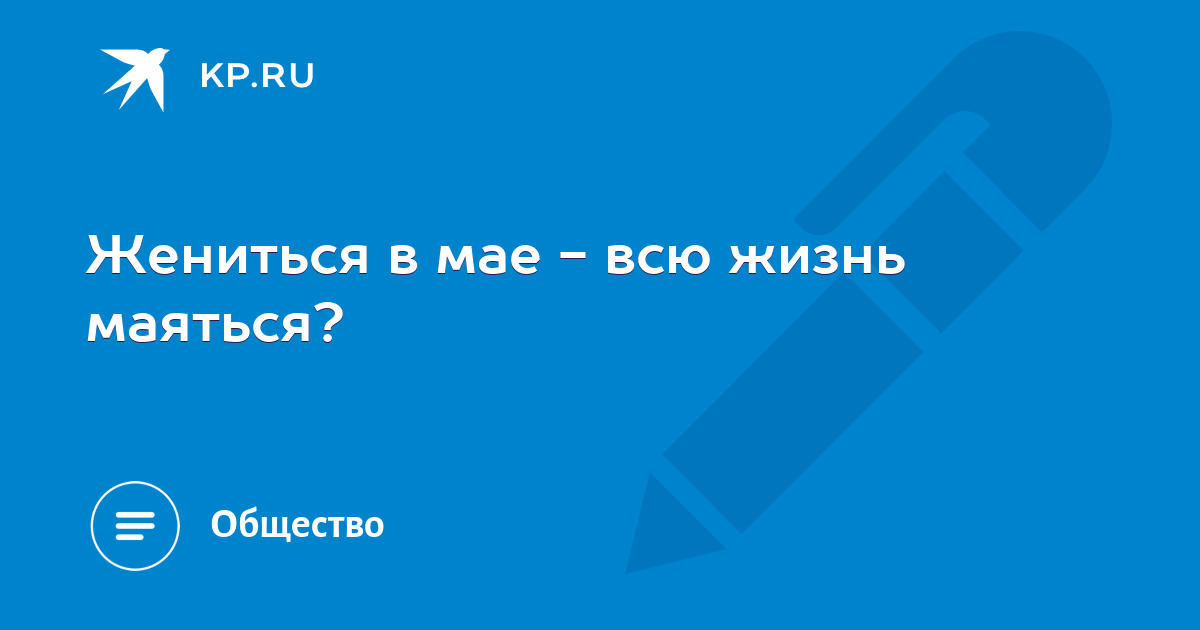 KP.RU

Жениться в мае - всю жизнь маяться?

Общество